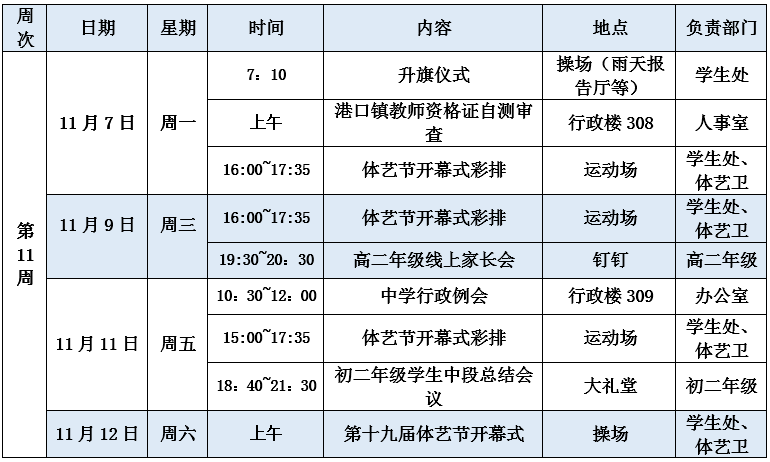 | 周次 | 日期 | 星期 | 时间 | 内容 | 地点 | 负责部门 |
|---|---|---|---|---|---|---|
| 第11周 | 11月7日 | 周一 | 7：10 | 升旗仪式 | 操场（雨天报告厅等） | 学生处 |
| | | | 上午 | 港口镇教师资格证自测审查 | 行政楼308 | 人事室 |
| | | | 16:00~17:35 | 体艺节开幕式彩排 | 运动场 | 学生处、体艺卫 |
| | 11月9日 | 周三 | 16:00~17:35 | 体艺节开幕式彩排 | 运动场 | 学生处、体艺卫 |
| | | | 19:30~20：30 | 高二年级线上家长会 | 钉钉 | 高二年级 |
| | 11月11日 | 周五 | 10：30~12：00 | 中学行政例会 | 行政楼309 | 办公室 |
| | | | 15:00~17:35 | 体艺节开幕式彩排 | 运动场 | 学生处、体艺卫 |
| | | | 18：40~21：30 | 初二年级学生中段总结会议 | 大礼堂 | 初二年级 |
| | 11月12日 | 周六 | 上午 | 第十九届体艺节开幕式 | 操场 | 学生处、体艺卫 |